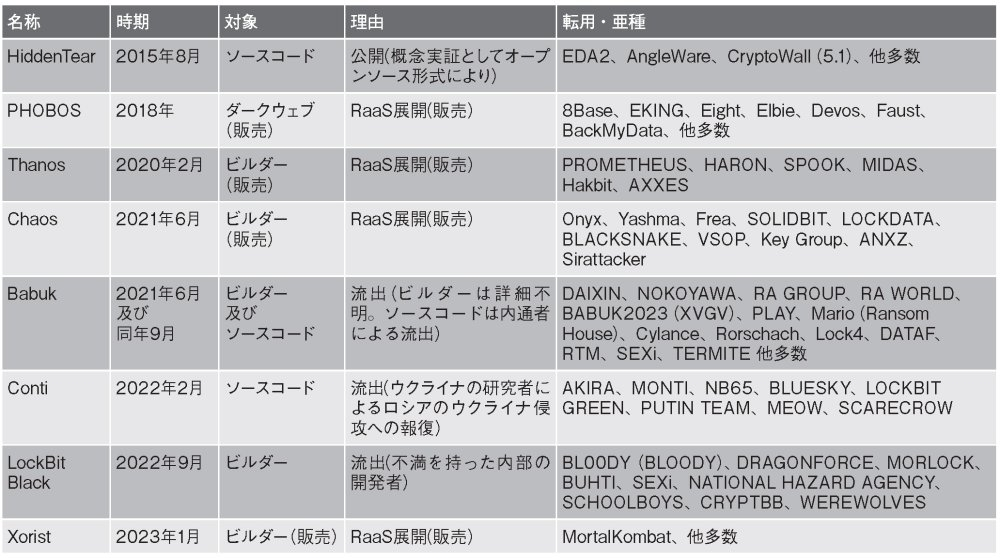 | 名称 | 時期 | 対象 | 理由 | 転用・亜種 |
|---|---|---|---|---|
| HiddenTear | 2015年8月 | ソースコード | 公開(概念実証としてオープンソース形式により) | EDA2、AngleWare、CryptoWall (5.1)、他多数 |
| PHOBOS | 2018年 | ダークウェブ(販売) | RaaS展開(販売) | 8Base、EKING、Eight、Elbie、Devos、Faust、BackMyData、他多数 |
| Thanos | 2020年2月 | ビルダー(販売) | RaaS展開(販売) | PROMETHEUS、HARON、SPOOK、MIDAS、Hakbit、AXXES |
| Chaos | 2021年6月 | ビルダー(販売) | RaaS展開(販売) | Onyx、Yashma、Frea、SOLIDBIT、LOCKDATA、BLACKSNAKE、VSOP、Key Group、ANXZ、Sirattacker |
| Babuk | 2021年6月及び同年9月 | ビルダー及びソースコード | 流出(ビルダーは詳細不明。ソースコードは内通者による流出) | DAIXIN、NOKOYAWA、RA GROUP、RA WORLD、BABUK2023 (XVGV)、PLAY、Mario (Ransom House)、Cylance、Rorschach、Lock4、DATAF、RTM、SEXi、TERMITE 他多数 |
| Conti | 2022年2月 | ソースコード | 流出(ウクライナの研究者によるロシアのウクライナ侵攻への報復) | AKIRA、MONTI、NB65、BLUESKY、LOCKBIT GREEN、PUTIN TEAM、MEOW、SCARECROW |
| LockBit Black | 2022年9月 | ビルダー | 流出(不満を持った内部の開発者) | BL00DY (BLOODY)、DRAGONFORCE、MORLOCK、BUHTI、SEXi、NATIONAL HAZARD AGENCY、SCHOOLBOYS、CRYPTBB、WEREWOLVES |
| Xorist | 2023年1月 | ビルダー(販売) | RaaS展開(販売) | MortalKombat、他多数 |